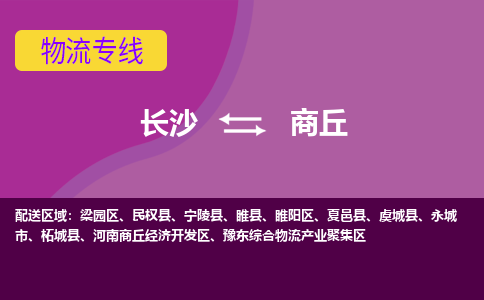 物流专线

长沙 商丘

配送区域：梁园区、民权县、宁陵县、睢县、睢阳区、夏邑县、虞城县、永城市、柘城县、河南商丘经济开发区、豫东综合物流产业聚集区